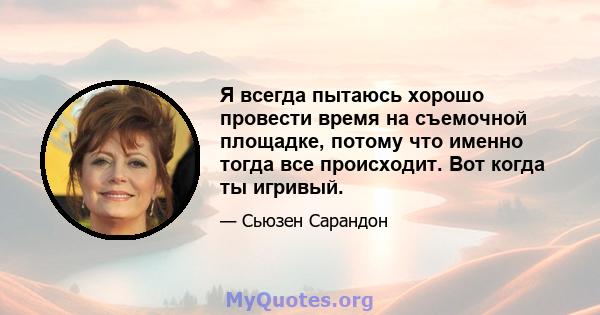 Я всегда пытаюсь хорошо провести время на съемочной площадке, потому что именно тогда все происходит. Вот когда ты игривый.

— Сьюзен Сарандон

MyQuotes.org